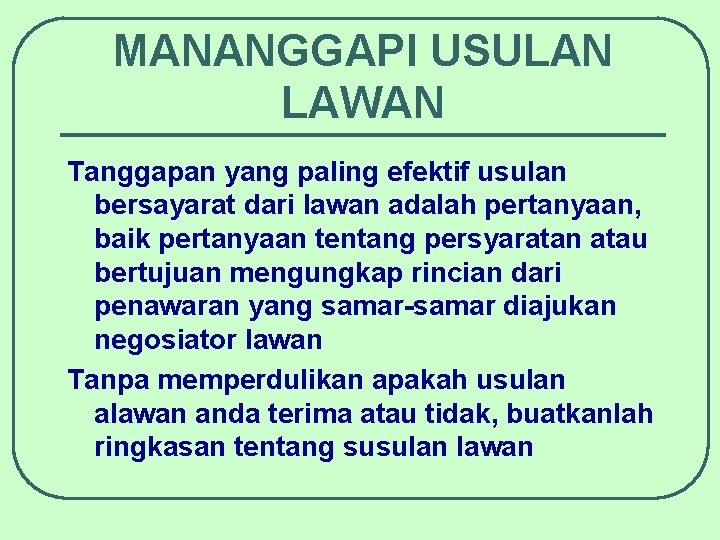 MANANGGAPI USULAN LAWAN

Tanggapan yang paling efektif usulan bersayarat dari lawan adalah pertanyaan, baik pertanyaan tentang persyaratan atau bertujuan mengungkap rincian dari penawaran yang samar-samar diajukan negosiator lawan

Tanpa memperdulikan apakah usulan alawan anda terima atau tidak, buatkanlah ringkasan tentang susulan lawan